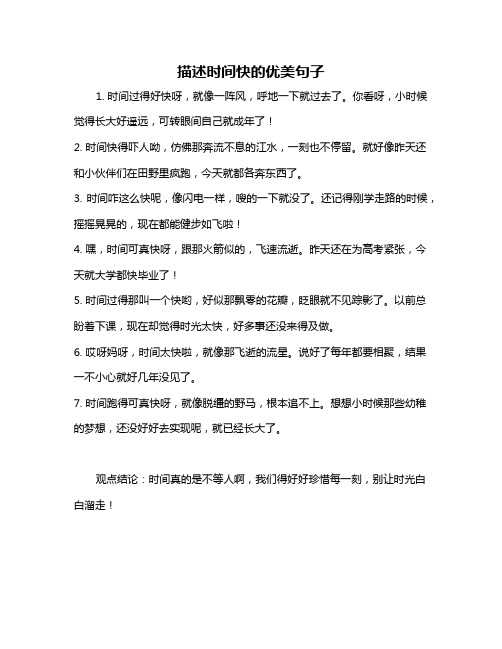 描述时间快的优美句子

1. 时间过得好快呀，就像一阵风，呼地一下就过去了。你看呀，小时候觉得长大好遥远，可转眼间自己就成年了！

2. 时间快得吓人呦，仿佛那奔流不息的江水，一刻也不停留。就好像昨天还和小伙伴们在田野里疯跑，今天就都各奔东西了。

3. 时间咋这么快呢，像闪电一样，嗖的一下就没了。还记得刚学走路的时候，摇摇晃晃的，现在都能健步如飞啦！

4. 嘿，时间可真快呀，跟那火箭似的，飞速流逝。昨天还在为高考紧张，今天就大学都快毕业了！

5. 时间过得那叫一个快哟，好似那飘零的花瓣，眨眼就不见踪影了。以前总盼着下课，现在却觉得时光太快，好多事还没来得及做。

6. 哎呀妈呀，时间太快啦，就像那飞逝的流星。说好了每年都要相聚，结果一不小心就好几年没见了。

7. 时间跑得可真快呀，就像脱缰的野马，根本追不上。想想小时候那些幼稚的梦想，还没好好去实现呢，就已经长大了。

观点结论：时间真的是不等人啊，我们得好好珍惜每一刻，别让时光白白溜走！